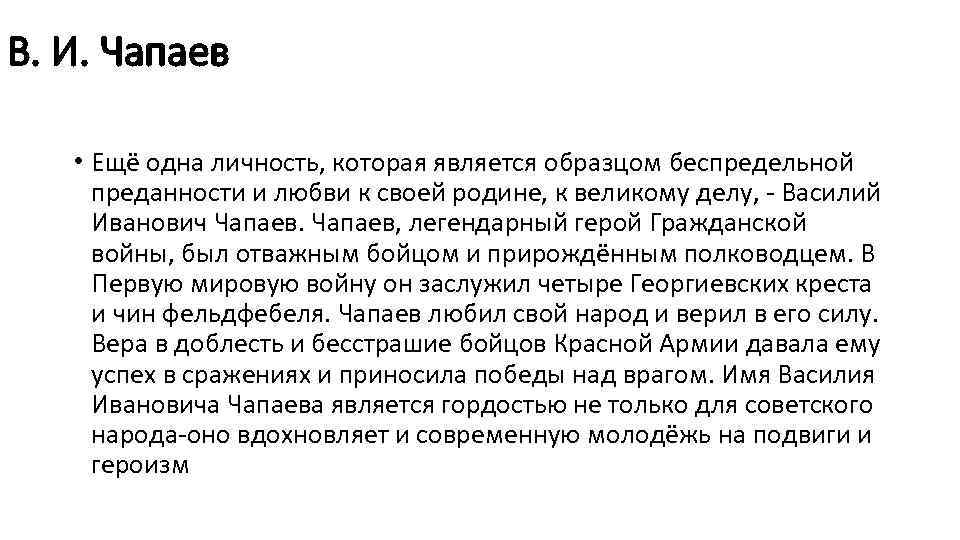 В. И. Чапаев

• Ещё одна личность, которая является образцом беспредельной преданности и любви к своей родине, к великому делу, - Василий Иванович Чапаев. Чапаев, легендарный герой Гражданской войны, был отважным бойцом и прирождённым полководцем. В Первую мировую войну он заслужил четыре Георгиевских креста и чин фельдфебеля. Чапаев любил свой народ и верил в его силу. Вера в доблесть и бесстрашие бойцов Красной Армии давала ему успех в сражениях и приносила победы над врагом. Имя Василия Ивановича Чапаева является гордостью не только для советского народа-оно вдохновляет и современную молодёжь на подвиги и героизм